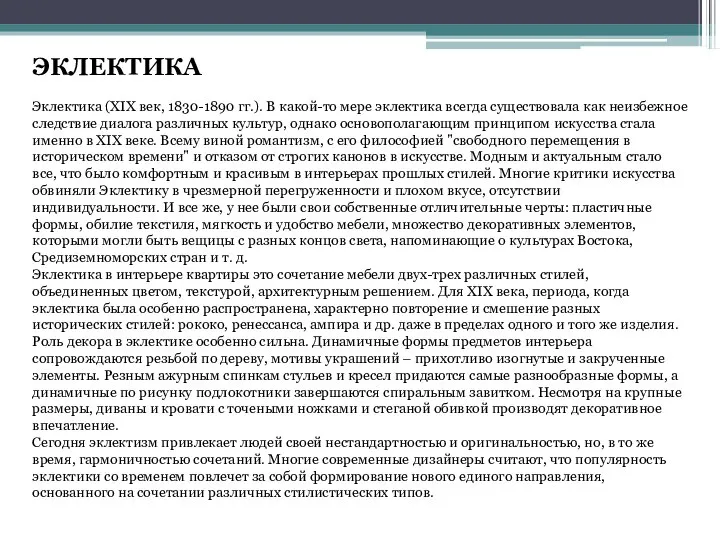 ЭКЛЕКТИКА

Эклектика (XIX век, 1830-1890 гг.). В какой-то мере эклектика всегда существовала как неизбежное следствие диалога различных культур, однако основополагающим принципом искусства стала именно в XIX веке. Всему виной романтизм, с его философией "свободного перемещения в историческом времени" и отказом от строгих канонов в искусстве. Модным и актуальным стало все, что было комфортным и красивым в интерьерах прошлых стилей. Многие критики искусства обвиняли Эклектику в чрезмерной перегруженности и плохом вкусе, отсутствии индивидуальности. И все же, у нее были свои собственные отличительные черты: пластичные формы, обилие текстиля, мягкость и удобство мебели, множество декоративных элементов, которыми могли быть вещицы с разных концов света, напоминающие о культурах Востока, Средиземноморских стран и т. д.
Эклектика в интерьере квартиры это сочетание мебели двух-трех различных стилей, объединенных цветом, текстурой, архитектурным решением. Для XIX века, периода, когда эклектика была особенно распространена, характерно повторение и смешение разных исторических стилей: рококо, ренессанса, ампира и др. даже в пределах одного и того же изделия. Роль декора в эклектике особенно сильна. Динамичные формы предметов интерьера сопровождаются резьбой по дереву, мотивы украшений – прихотливо изогнутые и закрученные элементы. Резным ажурным спинкам стульев и кресел придаются самые разнообразные формы, а динамичные по рисунку подлокотники завершаются спиральным завитком. Несмотря на крупные размеры, диваны и кровати с точеными ножками и стеганой обивкой производят декоративное впечатление.
Сегодня эклектизм привлекает людей своей нестандартностью и оригинальностью, но, в то же время, гармоничностью сочетаний. Многие современные дизайнеры считают, что популярность эклектики со временем повлечет за собой формирование нового единого направления, основанного на сочетании различных стилистических типов.